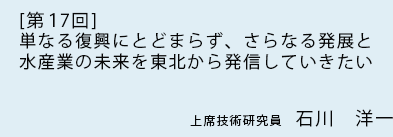 [第17回]
単なる復興にとどまらず、さらなる発展と水産業の未来を東北から発信していきたい

上席技術研究員　石川　洋一